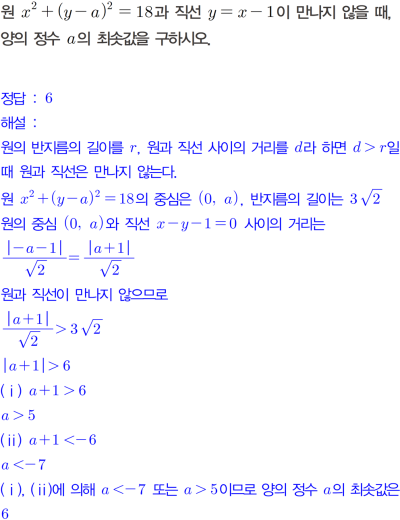 원 $x^2+(y-a)^2=18$과 직선 $y=x-1$이 만나지 않을 때, 양의 정수 $a$의 최솟값을 구하시오.

정답 : 6
해설 :
원의 반지름의 길이를 $r$, 원과 직선 사이의 거리를 $d$라 하면 $d>r$일 때 원과 직선은 만나지 않는다.
원 $x^2+(y-a)^2=18$의 중심은 $(0,\ a)$, 반지름의 길이는 $3\sqrt{2}$
원의 중심 $(0,\ a)$와 직선 $x-y-1=0$ 사이의 거리는
$\frac{|-a-1|}{\sqrt{2}}=\frac{|a+1|}{\sqrt{2}}$
원과 직선이 만나지 않으므로
$\frac{|a+1|}{\sqrt{2}}>3\sqrt{2}$
$|a+1|>6$
(ⅰ) $a+1>6$
$a>5$
(ⅱ) $a+1<-6$
$a<-7$
(ⅰ), (ⅱ)에 의해 $a<-7$ 또는 $a>5$이므로 양의 정수 $a$의 최솟값은 6